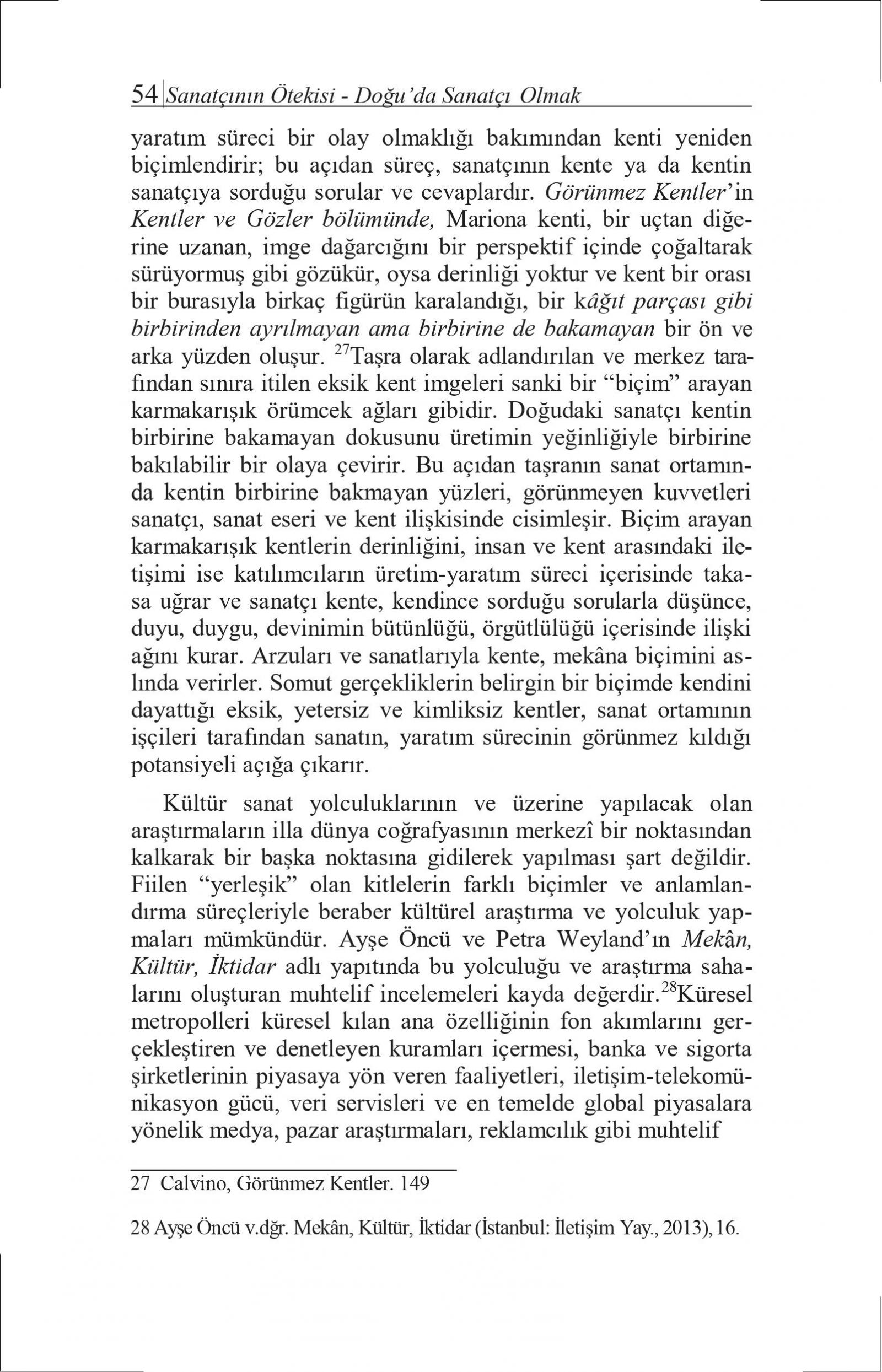 54 Sanatçının Ötekisi - Doğu'da Sanatçı Olmak

yaratım süreci bir olay olmaklığı bakımından kenti yeniden biçimlendirir; bu açıdan süreç, sanatçının kente ya da kentin sanatçıya sorduğu sorular ve cevaplardır. Görünmez Kentler'in Kentler ve Gözler bölümünde, Mariona kenti, bir uçtan diğerine uzanan, imge dağarcığını bir perspektif içinde çoğaltarak sürüyormuş gibi gözükür, oysa derinliği yoktur ve kent bir orası bir burasıyla birkaç figürün karalandığı, bir kâğıt parçası gibi birbirinden ayrılmayan ama birbirine de bakamayan bir ön ve arka yüzden oluşur. $^{27}$Taşra olarak adlandırılan ve merkez tarafından sınıra itilen eksik kent imgeleri sanki bir "biçim" arayan karmakarışık örümcek ağları gibidir. Doğudaki sanatçı kentin birbirine bakamayan dokusunu üretimin yeğinliğiyle birbirine bakılabilir bir olaya çevirir. Bu açıdan taşranın sanat ortamında kentin birbirine bakmayan yüzleri, görünmeyen kuvvetleri sanatçı, sanat eseri ve kent ilişkisinde cisimleşir. Biçim arayan karmakarışık kentlerin derinliğini, insan ve kent arasındaki iletişimi ise katılımcıların üretim-yaratım süreci içerisinde takasa uğrar ve sanatçı kente, kendince sorduğu sorularla düşünce, duyu, duygu, devinimin bütünlüğü, örgütlülüğü içerisinde ilişki ağını kurar. Arzuları ve sanatlarıyla kente, mekâna biçimini aslında verirler. Somut gerçekliklerin belirgin bir biçimde kendini dayattığı eksik, yetersiz ve kimliksiz kentler, sanat ortamının işçileri tarafından sanatın, yaratım sürecinin görünmez kıldığı potansiyeli açığa çıkarır.

Kültür sanat yolculuklarının ve üzerine yapılacak olan araştırmaların illa dünya coğrafyasının merkezî bir noktasından kalkarak bir başka noktasına gidilerek yapılması şart değildir. Fiilen "yerleşik" olan kitlelerin farklı biçimler ve anlamlandırma süreçleriyle beraber kültürel araştırma ve yolculuk yapmaları mümkündür. Ayşe Öncü ve Petra Weyland'ın Mekân, Kültür, İktidar adlı yapıtında bu yolculuğu ve araştırma sahalarını oluşturan muhtelif incelemeleri kayda değerdir.$^{28}$Küresel metropolleri küresel kılan ana özelliğinin fon akımlarını gerçekleştiren ve denetleyen kuramları içermesi, banka ve sigorta şirketlerinin piyasaya yön veren faaliyetleri, iletişim-telekomünikasyon gücü, veri servisleri ve en temelde global piyasalara yönelik medya, pazar araştırmaları, reklamcılık gibi muhtelif

27 Calvino, Görünmez Kentler. 149

28 Ayşe Öncü v.dğr. Mekân, Kültür, İktidar (İstanbul: İletişim Yay., 2013), 16.